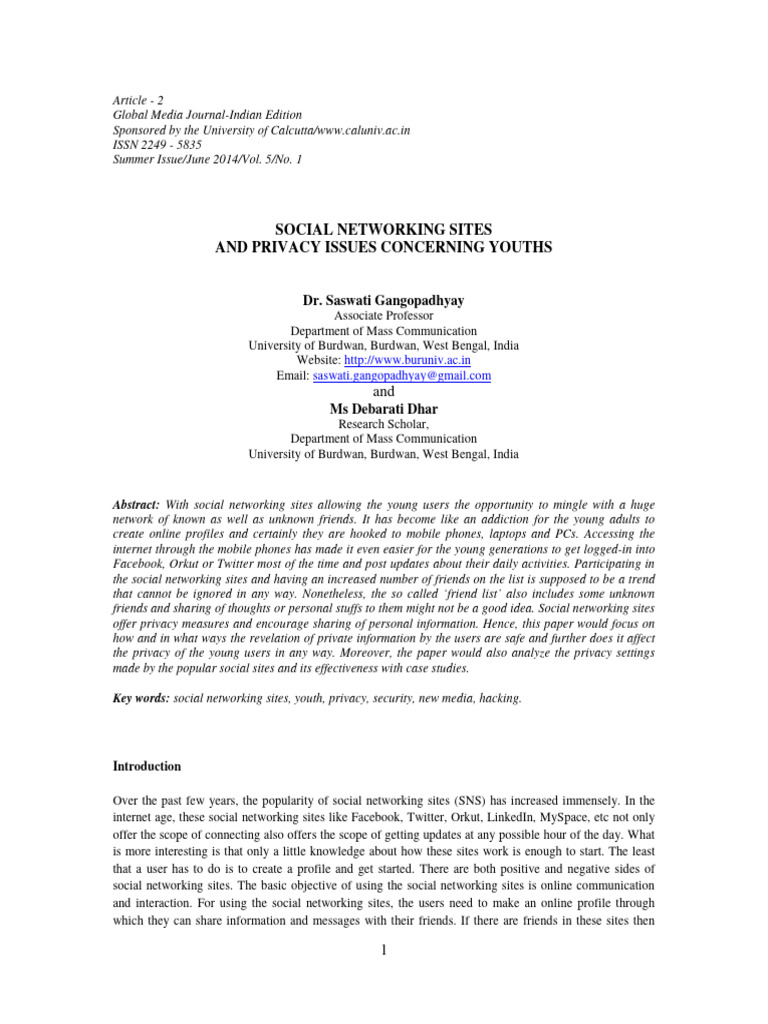 Article - 2
Global Media Journal-Indian Edition
Sponsored by the University of Calcutta/www.caluniv.ac.in
ISSN 2249 - 5835
Summer Issue/June 2014/Vol. 5/No. 1

SOCIAL NETWORKING SITES
AND PRIVACY ISSUES CONCERNING YOUTHS

Dr. Saswati Gangopadhyay
Associate Professor
Department of Mass Communication
University of Burdwan, Burdwan, West Bengal, India
Website: http://www.buruniv.ac.in
Email: saswati.gangopadhyay@gmail.com
and
Ms Debarati Dhar
Research Scholar,
Department of Mass Communication
University of Burdwan, Burdwan, West Bengal, India

Abstract: With social networking sites allowing the young users the opportunity to mingle with a huge network of known as well as unknown friends. It has become like an addiction for the young adults to create online profiles and certainly they are hooked to mobile phones, laptops and PCs. Accessing the internet through the mobile phones has made it even easier for the young generations to get logged-in into Facebook, Orkut or Twitter most of the time and post updates about their daily activities. Participating in the social networking sites and having an increased number of friends on the list is supposed to be a trend that cannot be ignored in any way. Nonetheless, the so called 'friend list' also includes some unknown friends and sharing of thoughts or personal stuffs to them might not be a good idea. Social networking sites offer privacy measures and encourage sharing of personal information. Hence, this paper would focus on how and in what ways the revelation of private information by the users are safe and further does it affect the privacy of the young users in any way. Moreover, the paper would also analyze the privacy settings made by the popular social sites and its effectiveness with case studies.

Key words: social networking sites, youth, privacy, security, new media, hacking.

Introduction

Over the past few years, the popularity of social networking sites (SNS) has increased immensely. In the internet age, these social networking sites like Facebook, Twitter, Orkut, LinkedIn, MySpace, etc not only offer the scope of connecting also offers the scope of getting updates at any possible hour of the day. What is more interesting is that only a little knowledge about how these sites work is enough to start. The least that a user has to do is to create a profile and get started. There are both positive and negative sides of social networking sites. The basic objective of using the social networking sites is online communication and interaction. For using the social networking sites, the users need to make an online profile through which they can share information and messages with their friends. If there are friends in these sites then

1